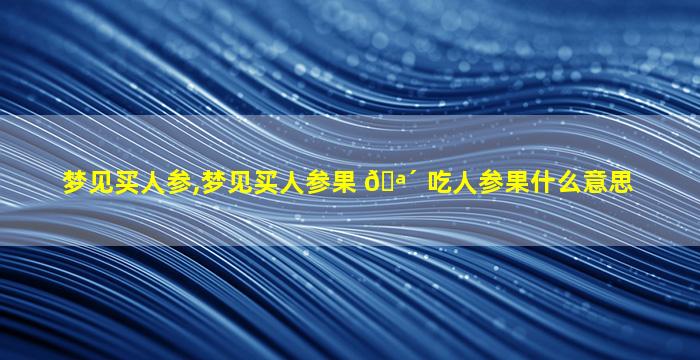 梦见买人参,梦见买人参果 ðª´ 吃人参果什么意思